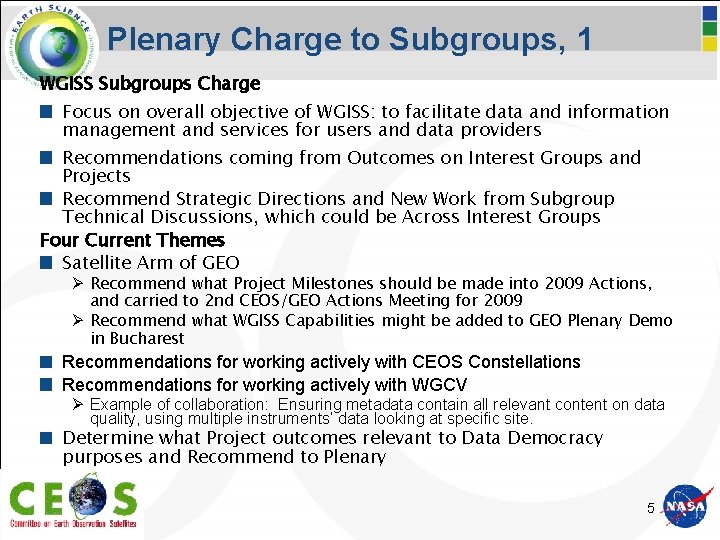 EARTH SCIENCE

Plenary Charge to Subgroups, 1

WGISS Subgroups Charge

■ Focus on overall objective of WGISS: to facilitate data and information management and services for users and data providers

■ Recommendations coming from Outcomes on Interest Groups and Projects

■ Recommend Strategic Directions and New Work from Subgroup Technical Discussions, which could be Across Interest Groups

Four Current Themes

■ Satellite Arm of GEO

➢ Recommend what Project Milestones should be made into 2009 Actions, and carried to 2nd CEOS/GEO Actions Meeting for 2009

➢ Recommend what WGISS Capabilities might be added to GEO Plenary Demo in Bucharest

■ Recommendations for working actively with CEOS Constellations

■ Recommendations for working actively with WGCV

➢ Example of collaboration: Ensuring metadata contain all relevant content on data quality, using multiple instruments' data looking at specific site.

■ Determine what Project outcomes relevant to Data Democracy purposes and Recommend to Plenary

CEOS
Committee on Earth Observation Satellites

5

NASA